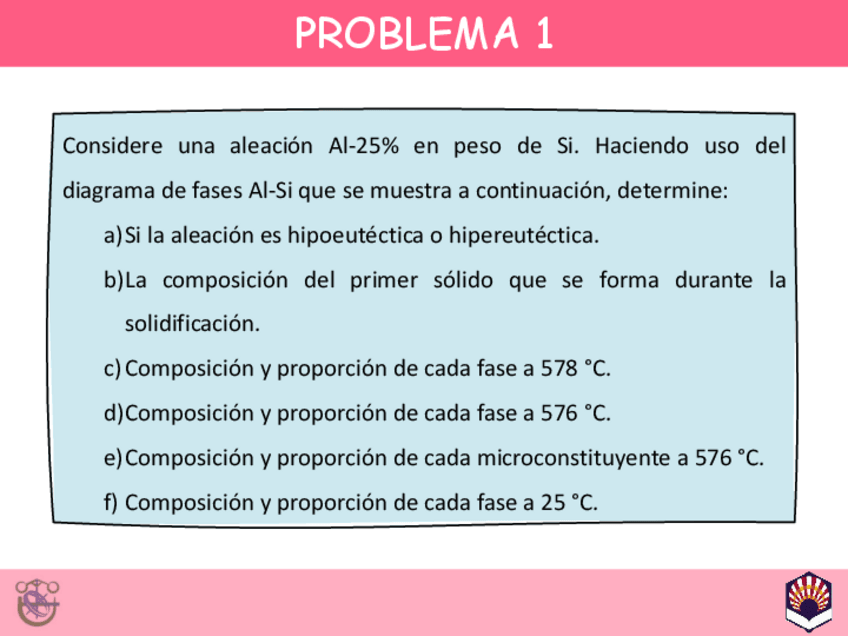 PROBLEMA 1

Considere una aleación Al-25% en peso de Si. Haciendo uso del diagrama de fases Al-Si que se muestra a continuación, determine:

a) Si la aleación es hipoeutéctica o hipereutéctica.

b) La composición del primer sólido que se forma durante la solidificación.

c) Composición y proporción de cada fase a 578 °C.

d) Composición y proporción de cada fase a 576 °C.

e) Composición y proporción de cada microconstituyente a 576 °C.

f) Composición y proporción de cada fase a 25 °C.